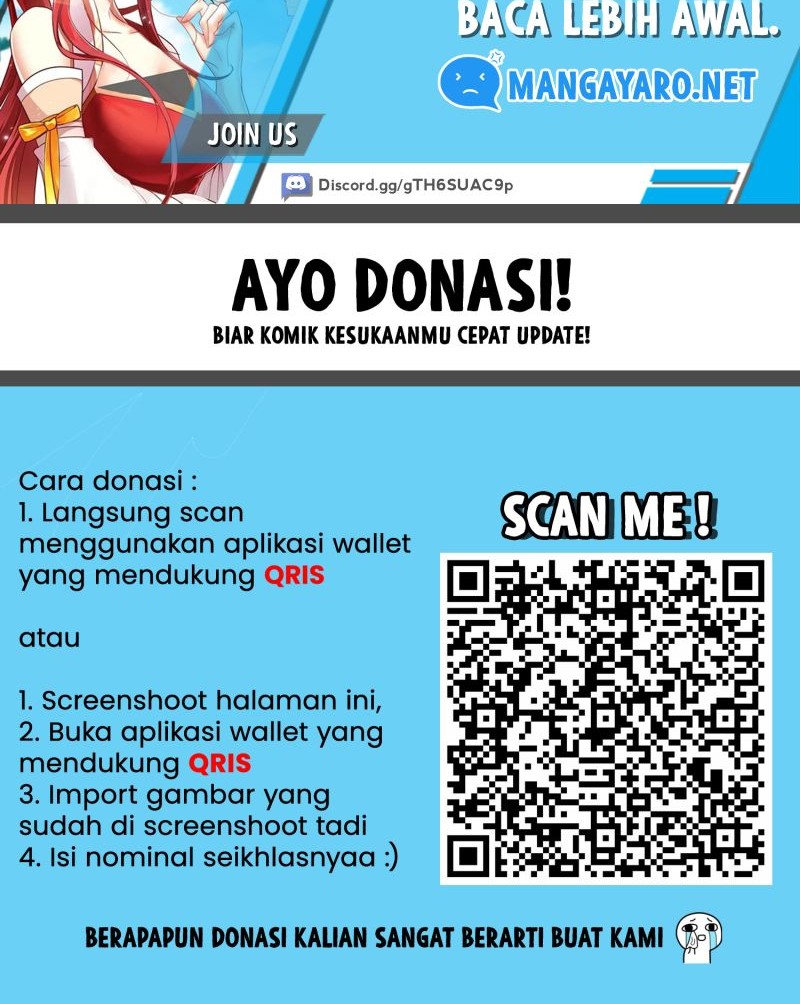 BACA LEBIH AWAL.
MANGAYARO.NET
JOIN US
Discord.gg/gTH6SUAC9p

AYO DONASI!
BIAR KOMIK KESUKAANMU CEPAT UPDATE!

Cara donasi :
1. Langsung scan menggunakan aplikasi wallet yang mendukung QRIS

atau

1. Screenshoot halaman ini,
2. Buka aplikasi wallet yang mendukung QRIS
3. Import gambar yang sudah di screenshoot tadi
4. Isi nominal seikhlasnyaa :)

SCAN ME !

BERAPAPUN DONASI KALIAN SANGAT BERARTI BUAT KAMI